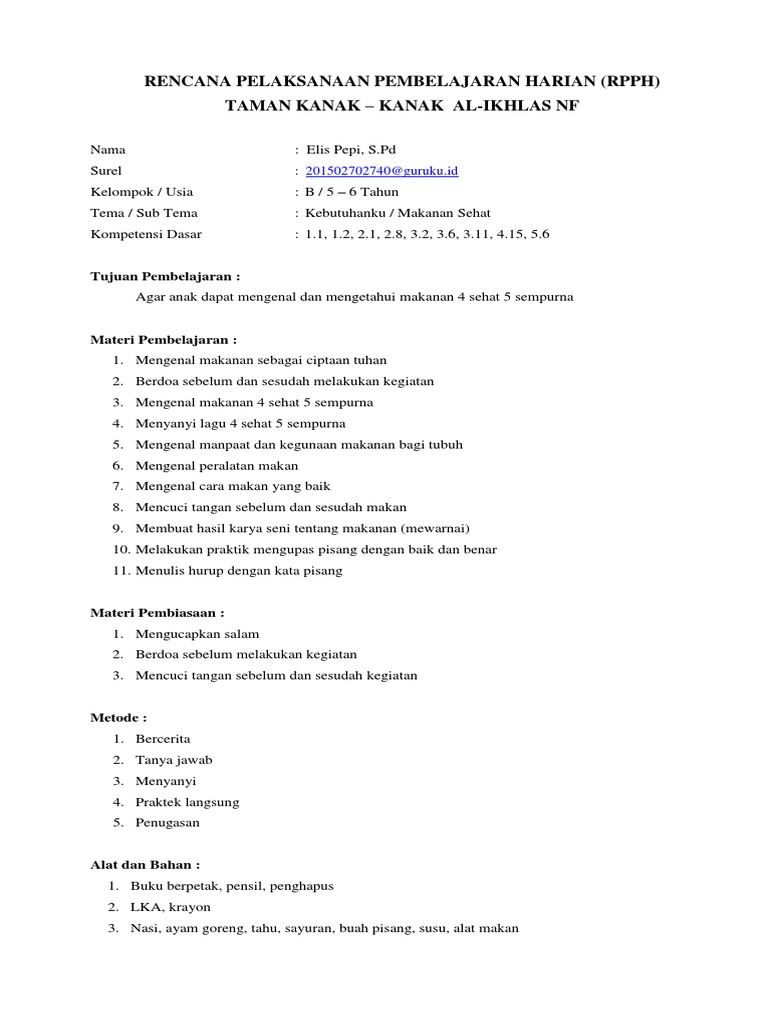 RENCANA PELAKSANAAN PEMBELAJARAN HARIAN (RPPH)
TAMAN KANAK – KANAK AL-IKHLAS NF

Nama : Elis Pepi, S.Pd
Surel : 201502702740@guruku.id
Kelompok / Usia : B / 5 – 6 Tahun
Tema / Sub Tema : Kebutuhanku / Makanan Sehat
Kompetensi Dasar : 1.1, 1.2, 2.1, 2.8, 3.2, 3.6, 3.11, 4.15, 5.6

Tujuan Pembelajaran :
Agar anak dapat mengenal dan mengetahui makanan 4 sehat 5 sempurna

Materi Pembelajaran :
1. Mengenal makanan sebagai ciptaan tuhan
2. Berdoa sebelum dan sesudah melakukan kegiatan
3. Mengenal makanan 4 sehat 5 sempurna
4. Menyanyi lagu 4 sehat 5 sempurna
5. Mengenal manpaat dan kegunaan makanan bagi tubuh
6. Mengenal peralatan makan
7. Mengenal cara makan yang baik
8. Mencuci tangan sebelum dan sesudah makan
9. Membuat hasil karya seni tentang makanan (mewarnai)
10. Melakukan praktik mengupas pisang dengan baik dan benar
11. Menulis hurup dengan kata pisang

Materi Pembiasaan :
1. Mengucapkan salam
2. Berdoa sebelum melakukan kegiatan
3. Mencuci tangan sebelum dan sesudah kegiatan

Metode :
1. Bercerita
2. Tanya jawab
3. Menyanyi
4. Praktek langsung
5. Penugasan

Alat dan Bahan :
1. Buku berpetak, pensil, penghapus
2. LKA, krayon
3. Nasi, ayam goreng, tahu, sayuran, buah pisang, susu, alat makan